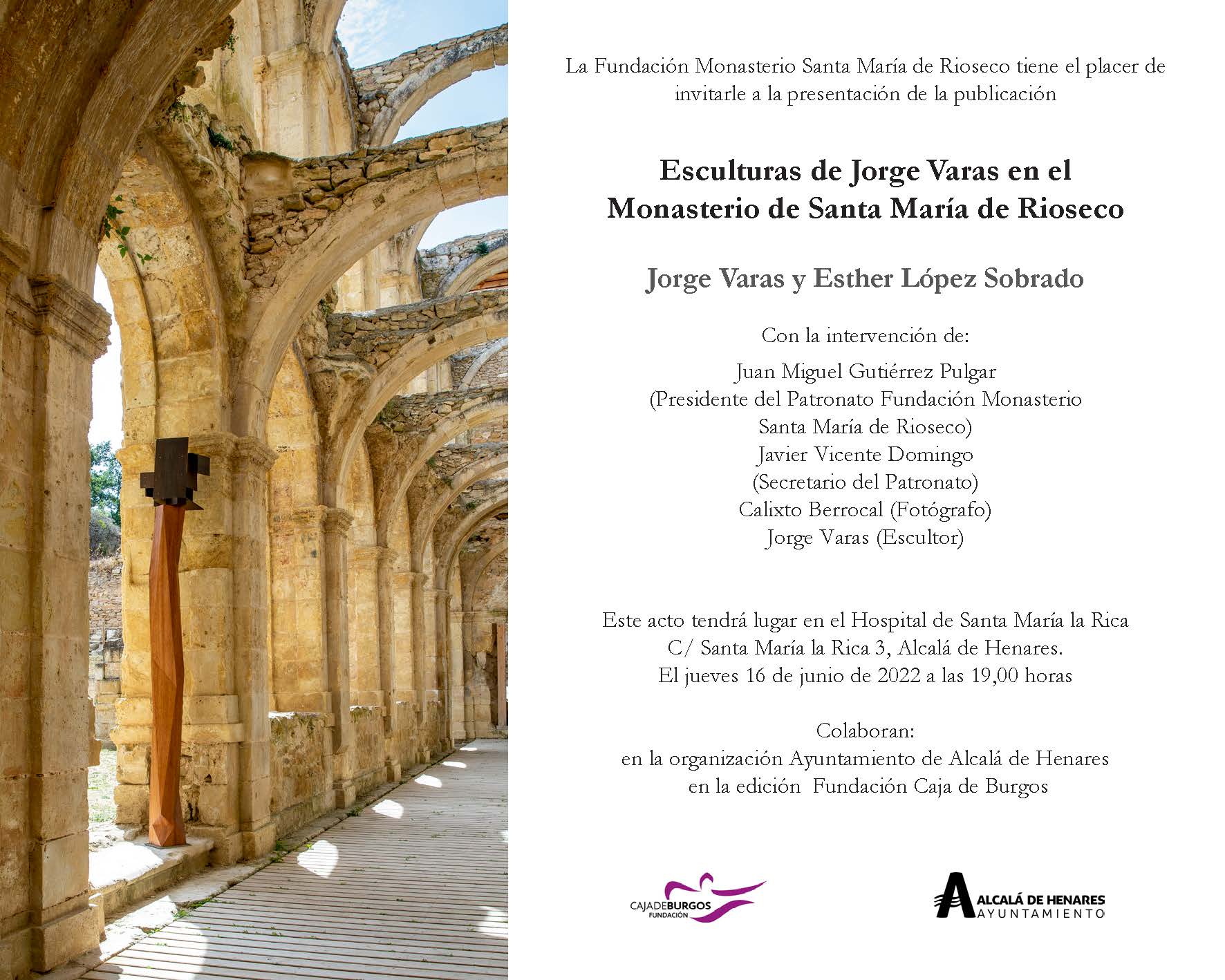 La Fundación Monasterio Santa María de Rioseco tiene el placer de invitarle a la presentación de la publicación

Esculturas de Jorge Varas en el Monasterio de Santa María de Rioseco

Jorge Varas y Esther López Sobrado

Con la intervención de:
Juan Miguel Gutiérrez Pulgar
(Presidente del Patronato Fundación Monasterio Santa María de Rioseco)
Javier Vicente Domingo
(Secretario del Patronato)
Calixto Berrocal (Fotógrafo)
Jorge Varas (Escultor)

Este acto tendrá lugar en el Hospital de Santa María la Rica
C/ Santa María la Rica 3, Alcalá de Henares.
El jueves 16 de junio de 2022 a las 19,00 horas

Colaboran:
en la organización Ayuntamiento de Alcalá de Henares
en la edición Fundación Caja de Burgos

CAJADEBURGOS FUNDACIÓN

ALCALÁ DE HENARES AYUNTAMIENTO